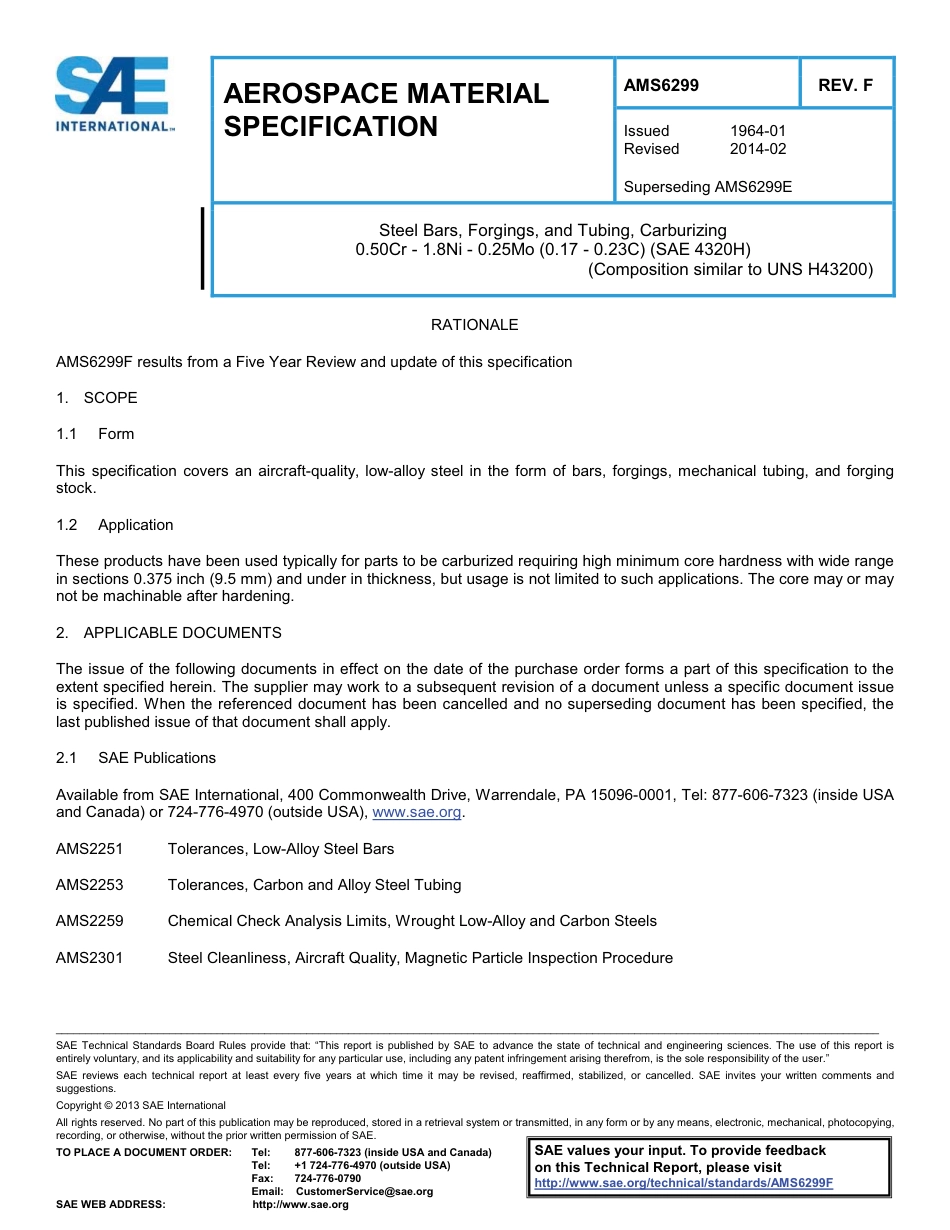 SAE INTERNATIONAL™

AEROSPACE MATERIAL SPECIFICATION

AMS6299

REV. F

Issued 1964-01
Revised 2014-02

Superseding AMS6299E

Steel Bars, Forgings, and Tubing, Carburizing
0.50Cr - 1.8Ni - 0.25Mo (0.17 - 0.23C) (SAE 4320H)
(Composition similar to UNS H43200)

RATIONALE

AMS6299F results from a Five Year Review and update of this specification

1. SCOPE

1.1 Form

This specification covers an aircraft-quality, low-alloy steel in the form of bars, forgings, mechanical tubing, and forging stock.

1.2 Application

These products have been used typically for parts to be carburized requiring high minimum core hardness with wide range in sections 0.375 inch (9.5 mm) and under in thickness, but usage is not limited to such applications. The core may or may not be machinable after hardening.

2. APPLICABLE DOCUMENTS

The issue of the following documents in effect on the date of the purchase order forms a part of this specification to the extent specified herein. The supplier may work to a subsequent revision of a document unless a specific document issue is specified. When the referenced document has been cancelled and no superseding document has been specified, the last published issue of that document shall apply.

2.1 SAE Publications

Available from SAE International, 400 Commonwealth Drive, Warrendale, PA 15096-0001, Tel: 877-606-7323 (inside USA and Canada) or 724-776-4970 (outside USA), www.sae.org.

AMS2251 Tolerances, Low-Alloy Steel Bars

AMS2253 Tolerances, Carbon and Alloy Steel Tubing

AMS2259 Chemical Check Analysis Limits, Wrought Low-Alloy and Carbon Steels

AMS2301 Steel Cleanliness, Aircraft Quality, Magnetic Particle Inspection Procedure

SAE Technical Standards Board Rules provide that: "This report is published by SAE to advance the state of technical and engineering sciences. The use of this report is entirely voluntary, and its applicability and suitability for any particular use, including any patent infringement arising therefrom, is the sole responsibility of the user."
SAE reviews each technical report at least every five years at which time it may be revised, reaffirmed, stabilized, or cancelled. SAE invites your written comments and suggestions.
Copyright © 2013 SAE International
All rights reserved. No part of this publication may be reproduced, stored in a retrieval system or transmitted, in any form or by any means, electronic, mechanical, photocopying, recording, or otherwise, without the prior written permission of SAE.
TO PLACE A DOCUMENT ORDER: Tel: 877-606-7323 (inside USA and Canada)
Tel: +1 724-776-4970 (outside USA)
Fax: 724-776-0790
Email: CustomerService@sae.org
SAE WEB ADDRESS: http://www.sae.org

SAE values your input. To provide feedback on this Technical Report, please visit http://www.sae.org/technical/standards/AMS6299F